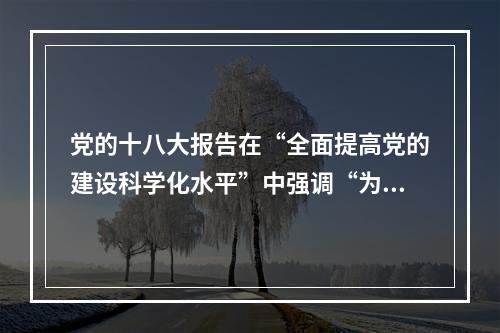 党的十八大报告在“全面提高党的建设科学化水平”中强调“为...